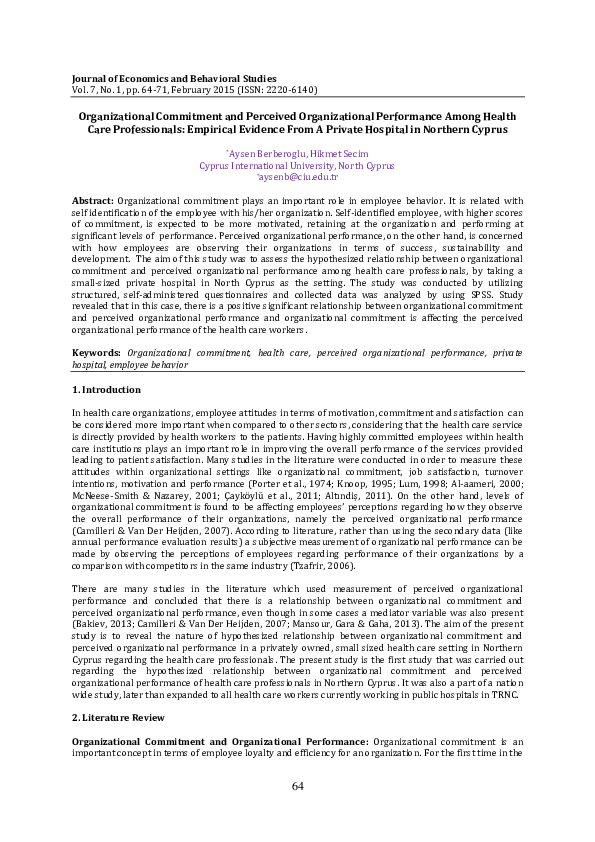 Journal of Economics and Behavioral Studies
Vol. 7, No. 1, pp. 64-71, February 2015 (ISSN: 2220-6140)

Organizational Commitment and Perceived Organizational Performance Among Health Care Professionals: Empirical Evidence From A Private Hospital in Northern Cyprus

*Aysen Berberoglu, Hikmet Secim
Cyprus International University, North Cyprus
*aysenb@ciu.edu.tr

Abstract: Organizational commitment plays an important role in employee behavior. It is related with self identification of the employee with his/her organization. Self-identified employee, with higher scores of commitment, is expected to be more motivated, retaining at the organization and performing at significant levels of performance. Perceived organizational performance, on the other hand, is concerned with how employees are observing their organizations in terms of success, sustainability and development. The aim of this study was to assess the hypothesized relationship between organizational commitment and perceived organizational performance among health care professionals, by taking a small-sized private hospital in North Cyprus as the setting. The study was conducted by utilizing structured, self-administered questionnaires and collected data was analyzed by using SPSS. Study revealed that in this case, there is a positive significant relationship between organizational commitment and perceived organizational performance and organizational commitment is affecting the perceived organizational performance of the health care workers.

Keywords: Organizational commitment, health care, perceived organizational performance, private hospital, employee behavior

1. Introduction

In health care organizations, employee attitudes in terms of motivation, commitment and satisfaction can be considered more important when compared to other sectors, considering that the health care service is directly provided by health workers to the patients. Having highly committed employees within health care institutions plays an important role in improving the overall performance of the services provided leading to patient satisfaction. Many studies in the literature were conducted in order to measure these attitudes within organizational settings like organizational commitment, job satisfaction, turnover intentions, motivation and performance (Porter et al., 1974; Knoop, 1995; Lum, 1998; Al-aameri, 2000; McNeese-Smith & Nazarey, 2001; Çayköylü et al., 2011; Altındiş, 2011). On the other hand, levels of organizational commitment is found to be affecting employees' perceptions regarding how they observe the overall performance of their organizations, namely the perceived organizational performance (Camilleri & Van Der Heijden, 2007). According to literature, rather than using the secondary data (like annual performance evaluation results) a subjective measurement of organizational performance can be made by observing the perceptions of employees regarding performance of their organizations by a comparison with competitors in the same industry (Tzafrir, 2006).

There are many studies in the literature which used measurement of perceived organizational performance and concluded that there is a relationship between organizational commitment and perceived organizational performance, even though in some cases a mediator variable was also present (Bakiev, 2013; Camilleri & Van Der Heijden, 2007; Mansour, Gara & Gaha, 2013). The aim of the present study is to reveal the nature of hypothesized relationship between organizational commitment and perceived organizational performance in a privately owned, small sized health care setting in Northern Cyprus regarding the health care professionals. The present study is the first study that was carried out regarding the hypothesized relationship between organizational commitment and perceived organizational performance of health care professionals in Northern Cyprus. It was also a part of a nation wide study, later than expanded to all health care workers currently working in public hospitals in TRNC.

2. Literature Review

Organizational Commitment and Organizational Performance: Organizational commitment is an important concept in terms of employee loyalty and efficiency for an organization. For the first time in the

64